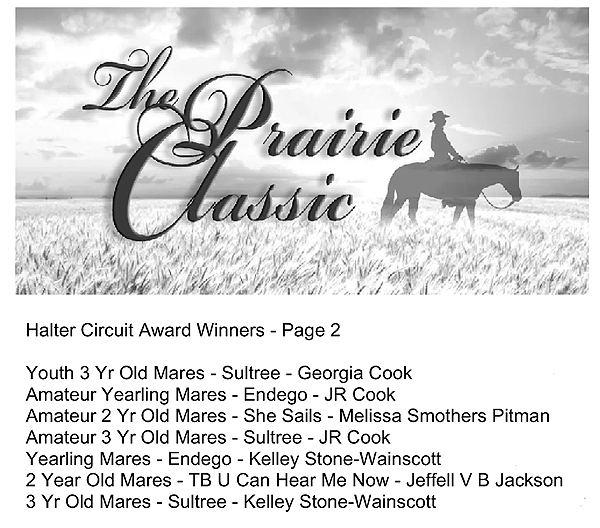 The Prairie Classic

Halter Circuit Award Winners - Page 2

Youth 3 Yr Old Mares - Sultree - Georgia Cook
Amateur Yearling Mares - Endego - JR Cook
Amateur 2 Yr Old Mares - She Sails - Melissa Smothers Pitman
Amateur 3 Yr Old Mares - Sultree - JR Cook
Yearling Mares - Endego - Kelley Stone-Wainscott
2 Year Old Mares - TB U Can Hear Me Now - Jeffell V B Jackson
3 Yr Old Mares - Sultree - Kelley Stone-Wainscott